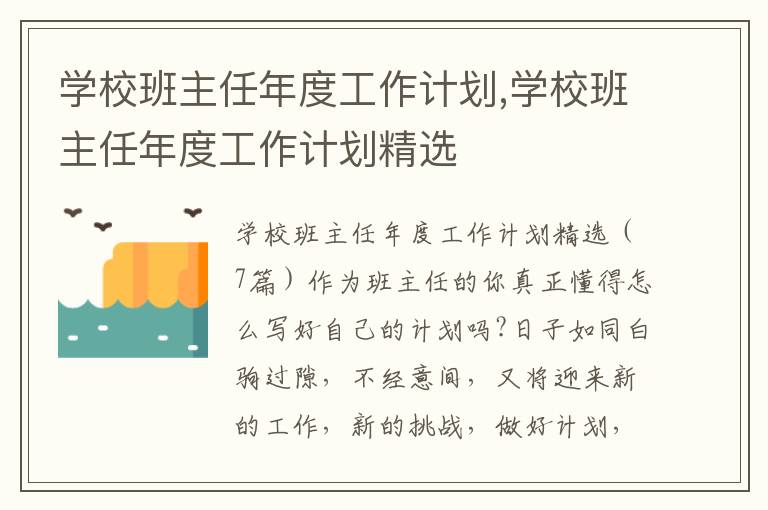 学校班主任年度工作计划,学校班主任年度工作计划精选

学校班主任年度工作计划精选（7篇）作为班主任的你真正懂得怎么写好自己的计划吗?日子如同白驹过隙，不经意间，又将迎来新的工作，新的挑战，做好计划，